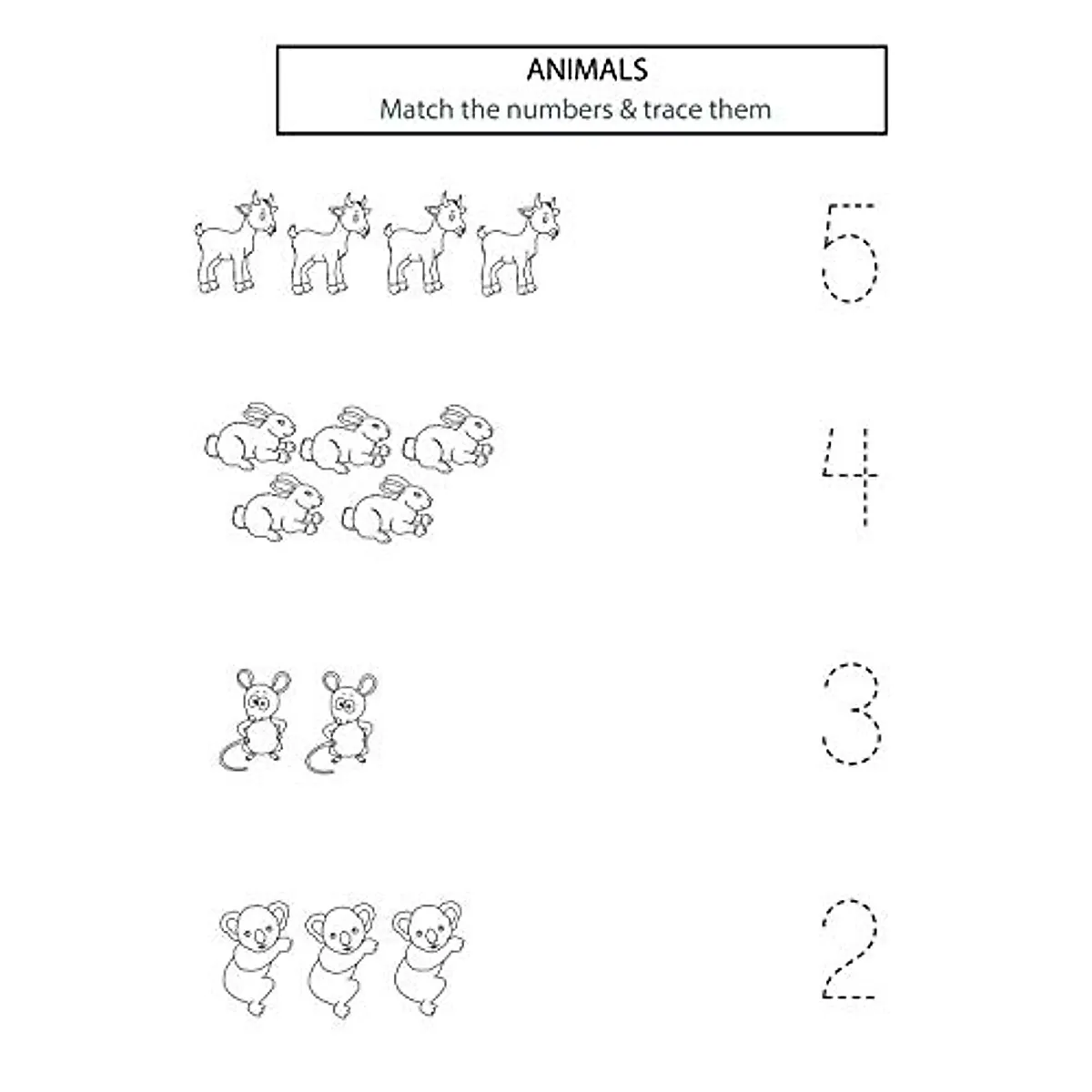 ANIMALS
Match the numbers & trace them

5

4

3

2